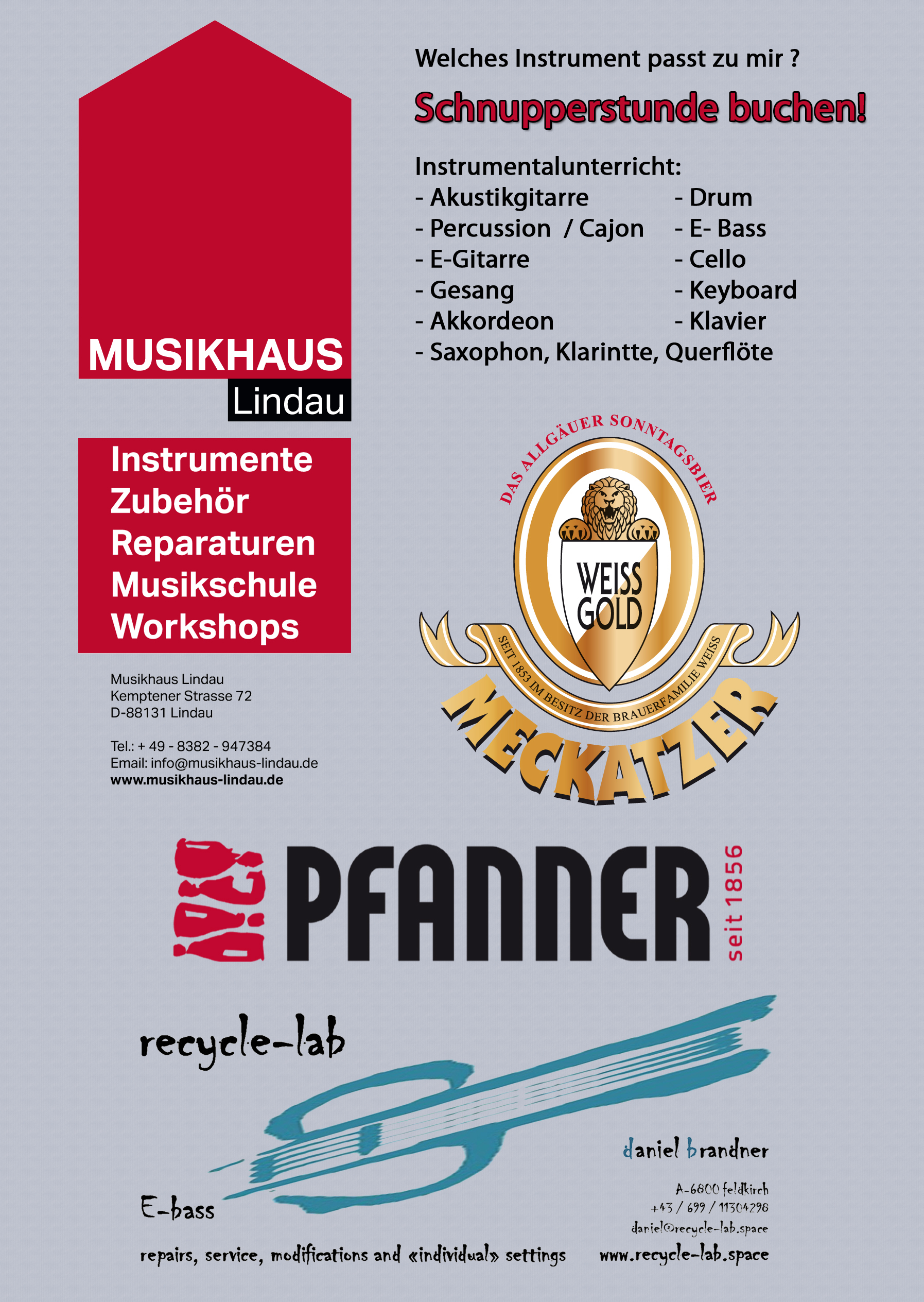 MUSIKHAUS
Lindau

Instrumente
Zubehör
Reparaturen
Musikschule
Workshops

Musikhaus Lindau
Kemptener Strasse 72
D-88131 Lindau

Tel.: + 49 - 8382 - 947384
Email: info@musikhaus-lindau.de
www.musikhaus-lindau.de

Welches Instrument passt zu mir ?

Schnupperstunde buchen!

Instrumentalunterricht:
- Akustikgitarre
- Percussion / Cajon
- E-Gitarre
- Gesang
- Akkordeon
- Saxophon, Klarintte, Querflöte
- Drum
- E- Bass
- Cello
- Keyboard
- Klavier

DAS ALLGÄUER SONNTAGSBIER
WEISS GOLD
SEIT 1853 IM BESITZ DER BRAUERFAMILIE WEISS
MECKATZER

PFANNER
seit 1856

recycle-lab

E-bass

repairs, service, modifications and «individual» settings

daniel brandner

A-6800 feldkirch
+43 / 699 / 11304298
daniel@recycle-lab.space
www.recycle-lab.space